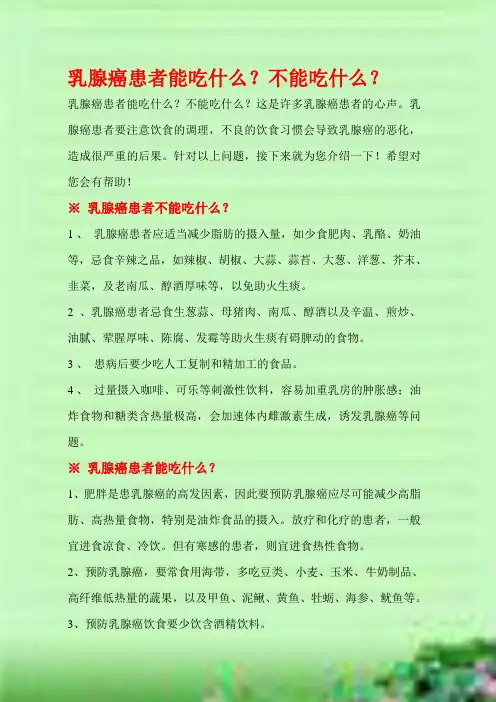 乳腺癌患者能吃什么？不能吃什么？

乳腺癌患者能吃什么？不能吃什么？这是许多乳腺癌患者的心声。乳腺癌患者要注意饮食的调理，不良的饮食习惯会导致乳腺癌的恶化，造成很严重的后果。针对以上问题，接下来就为您介绍一下！希望对您会有帮助！

※ 乳腺癌患者不能吃什么？

1、 乳腺癌患者应适当减少脂肪的摄入量，如少食肥肉、乳酪、奶油等，忌食辛辣之品，如辣椒、胡椒、大蒜、蒜苔、大葱、洋葱、芥末、韭菜，及老南瓜、醇酒厚味等，以免助火生痰。

2 、乳腺癌患者忌食生葱蒜、母猪肉、南瓜、醇酒以及辛温、煎炒、油腻、荤腥厚味、陈腐、发霉等助火生痰有碍脾动的食物。

3、 患病后要少吃人工复制和精加工的食品。

4、 过量摄入咖啡、可乐等刺激性饮料，容易加重乳房的肿胀感；油炸食物和糖类含热量极高，会加速体内雌激素生成，诱发乳腺癌等问题。

※ 乳腺癌患者能吃什么？

1、肥胖是患乳腺癌的高发因素，因此要预防乳腺癌应尽可能减少高脂肪、高热量食物，特别是油炸食品的摄入。放疗和化疗的患者，一般宜进食凉食、冷饮。但有寒感的患者，则宜进食热性食物。

2、预防乳腺癌，要常食用海带，多吃豆类、小麦、玉米、牛奶制品、高纤维低热量的蔬果，以及甲鱼、泥鳅、黄鱼、牡蛎、海参、鱿鱼等。

3、预防乳腺癌饮食要少饮含酒精饮料。